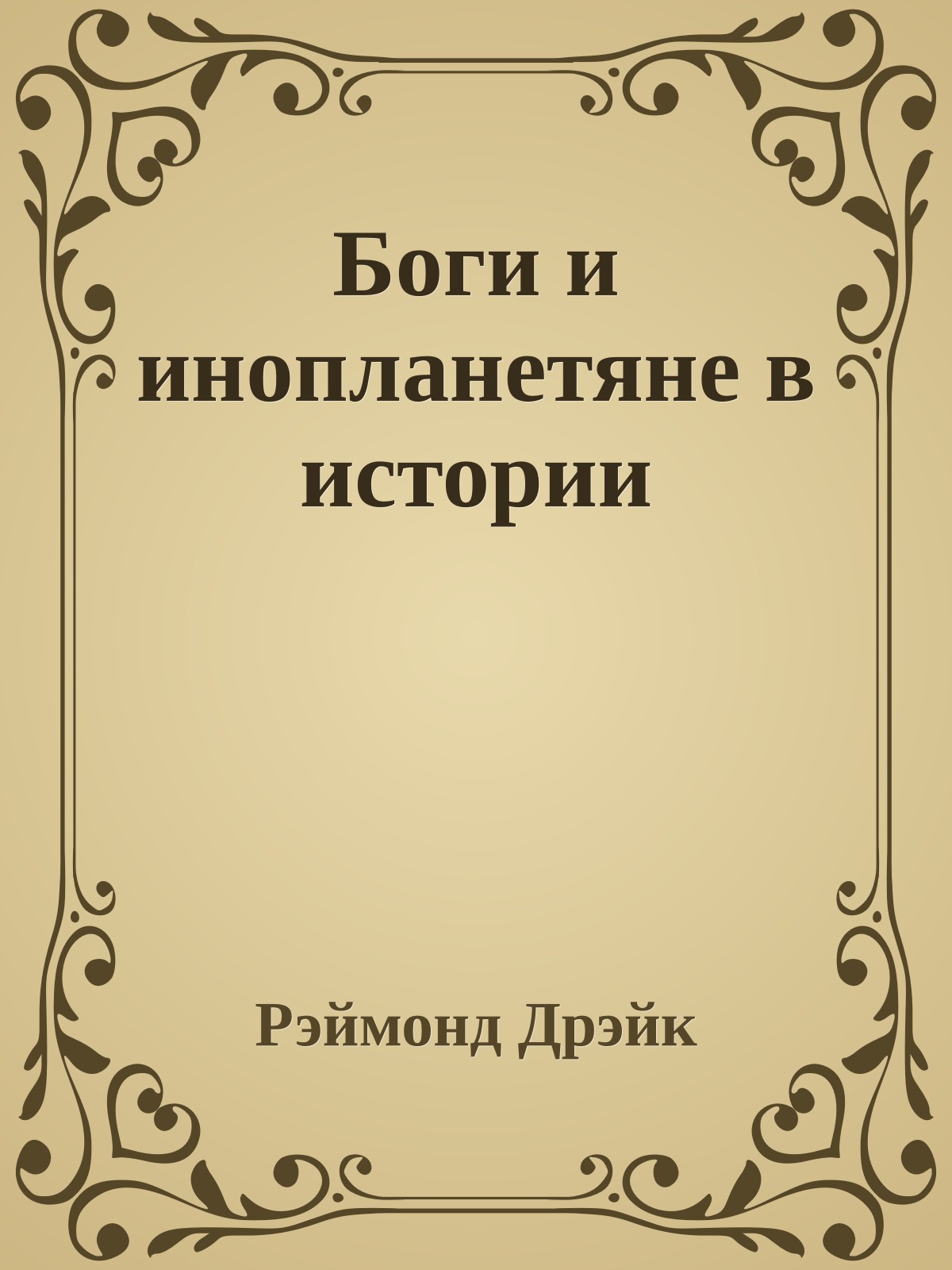 Боги и инопланетяне в истории

Рэймонд Дрэйк